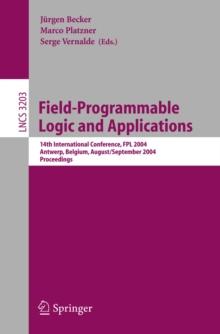 Jürgen Becker
Marco Platzner
Serge Vernalde (Eds.)

LNCS 3203

Field-Programmable Logic and Applications

14th International Conference, FPL 2004
Antwerp, Belgium, August/September 2004
Proceedings

Springer